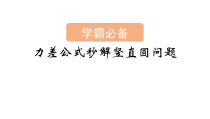 学霸必备

力差公式秒解竖直圆问题